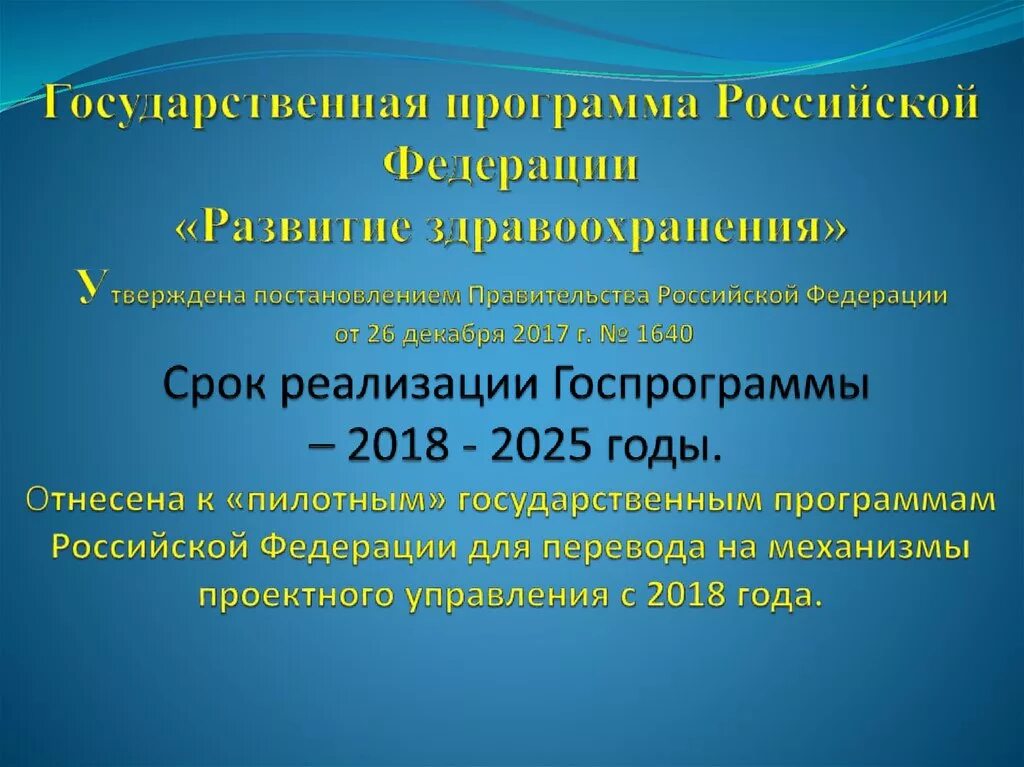 Государственная программа Российской Федерации «Развитие здравоохранения»

Утверждена постановлением Правительства Российской Федерации от 26 декабря 2017 г. № 1640

Срок реализации Госпрограммы – 2018 - 2025 годы.

Отнесена к «пилотным» государственным программам Российской Федерации для перевода на механизмы проектного управления с 2018 года.